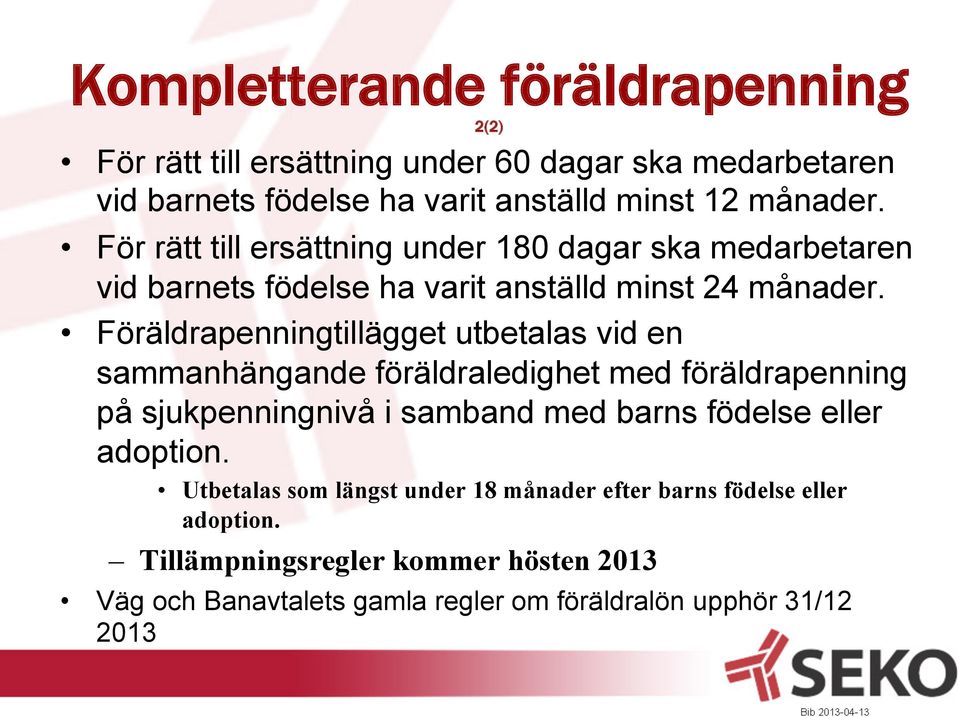 Kompletterande föräldrapenning
2(2)

• För rätt till ersättning under 60 dagar ska medarbetaren vid barnets födelse ha varit anställd minst 12 månader.

• För rätt till ersättning under 180 dagar ska medarbetaren vid barnets födelse ha varit anställd minst 24 månader.

• Föräldrapenningtillägget utbetalas vid en sammanhängande föräldraledighet med föräldrapenning på sjukpenningnivå i samband med barns födelse eller adoption.

• Utbetalas som längst under 18 månader efter barns födelse eller adoption.

– Tillämpningsregler kommer hösten 2013

• Väg och Banavtalets gamla regler om föräldralön upphör 31/12 2013

SEKO

Bib 2013-04-13